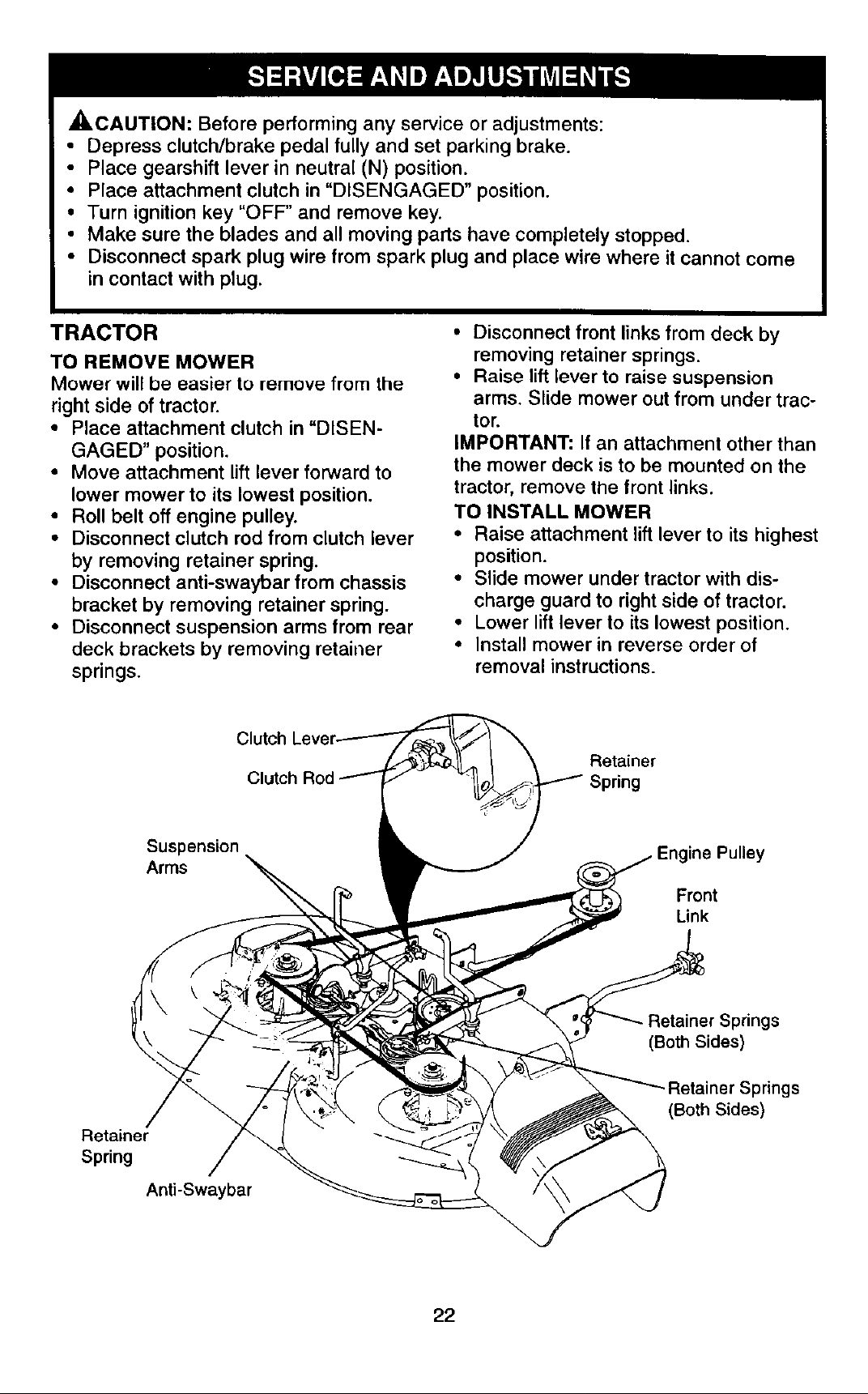 SERVICE AND ADJUSTMENTS

CAUTION: Before performing any service or adjustments:
• Depress clutch/brake pedal fully and set parking brake.
• Place gearshift lever in neutral (N) position.
• Place attachment clutch in "DISENGAGED" position.
• Turn ignition key "OFF" and remove key.
• Make sure the blades and all moving parts have completely stopped.
• Disconnect spark plug wire from spark plug and place wire where it cannot come in contact with plug.

TRACTOR

TO REMOVE MOWER

Mower will be easier to remove from the right side of tractor.
• Place attachment clutch in "DISENGAGED" position.
• Move attachment lift lever forward to lower mower to its lowest position.
• Roll belt off engine pulley.
• Disconnect clutch rod from clutch lever by removing retainer spring.
• Disconnect anti-swaybar from chassis bracket by removing retainer spring.
• Disconnect suspension arms from rear deck brackets by removing retainer springs.
• Disconnect front links from deck by removing retainer springs.
• Raise lift lever to raise suspension arms. Slide mower out from under tractor.

IMPORTANT: If an attachment other than the mower deck is to be mounted on the tractor, remove the front links.

TO INSTALL MOWER
• Raise attachment lift lever to its highest position.
• Slide mower under tractor with discharge guard to right side of tractor.
• Lower lift lever to its lowest position.
• Install mower in reverse order of removal instructions.

Clutch Lever
Clutch Rod
Retainer Spring
Suspension Arms
Engine Pulley
Front Link
Retainer Springs (Both Sides)
Retainer Springs (Both Sides)
Retainer Spring
Anti-Swaybar

22